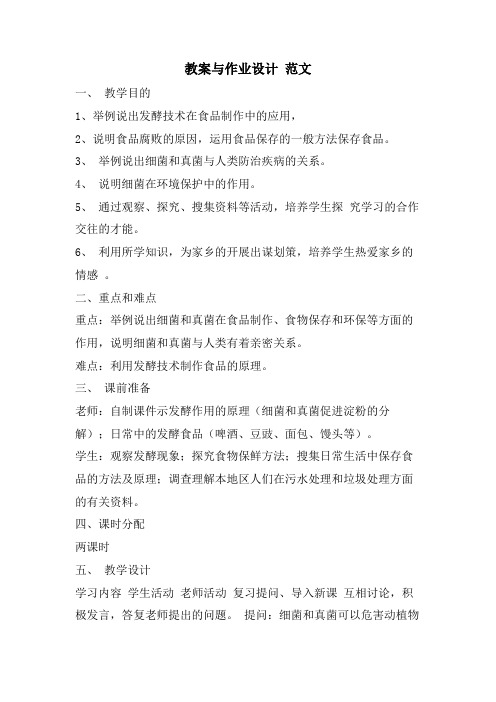 教案与作业设计 范文

一、 教学目的

1、举例说出发酵技术在食品制作中的应用，

2、说明食品腐败的原因，运用食品保存的一般方法保存食品。

3、 举例说出细菌和真菌与人类防治疾病的关系。

4、 说明细菌在环境保护中的作用。

5、 通过观察、探究、搜集资料等活动，培养学生探 究学习的合作交往的才能。

6、 利用所学知识，为家乡的开展出谋划策，培养学生热爱家乡的情感 。

二、重点和难点

重点：举例说出细菌和真菌在食品制作、食物保存和环保等方面的作用，说明细菌和真菌与人类有着亲密关系。

难点：利用发酵技术制作食品的原理。

三、 课前准备

老师：自制课件示发酵作用的原理（细菌和真菌促进淀粉的分解）；日常中的发酵食品（啤酒、豆豉、面包、馒头等）。

学生：观察发酵现象；探究食物保鲜方法；搜集日常生活中保存食品的方法及原理；调查理解本地区人们在污水处理和垃圾处理方面的有关资料。

四、课时分配

两课时

五、 教学设计

学习内容 学生活动 老师活动 复习提问、导入新课 互相讨论，积极发言，答复老师提出的问题。 提问：细菌和真菌可以危害动植物